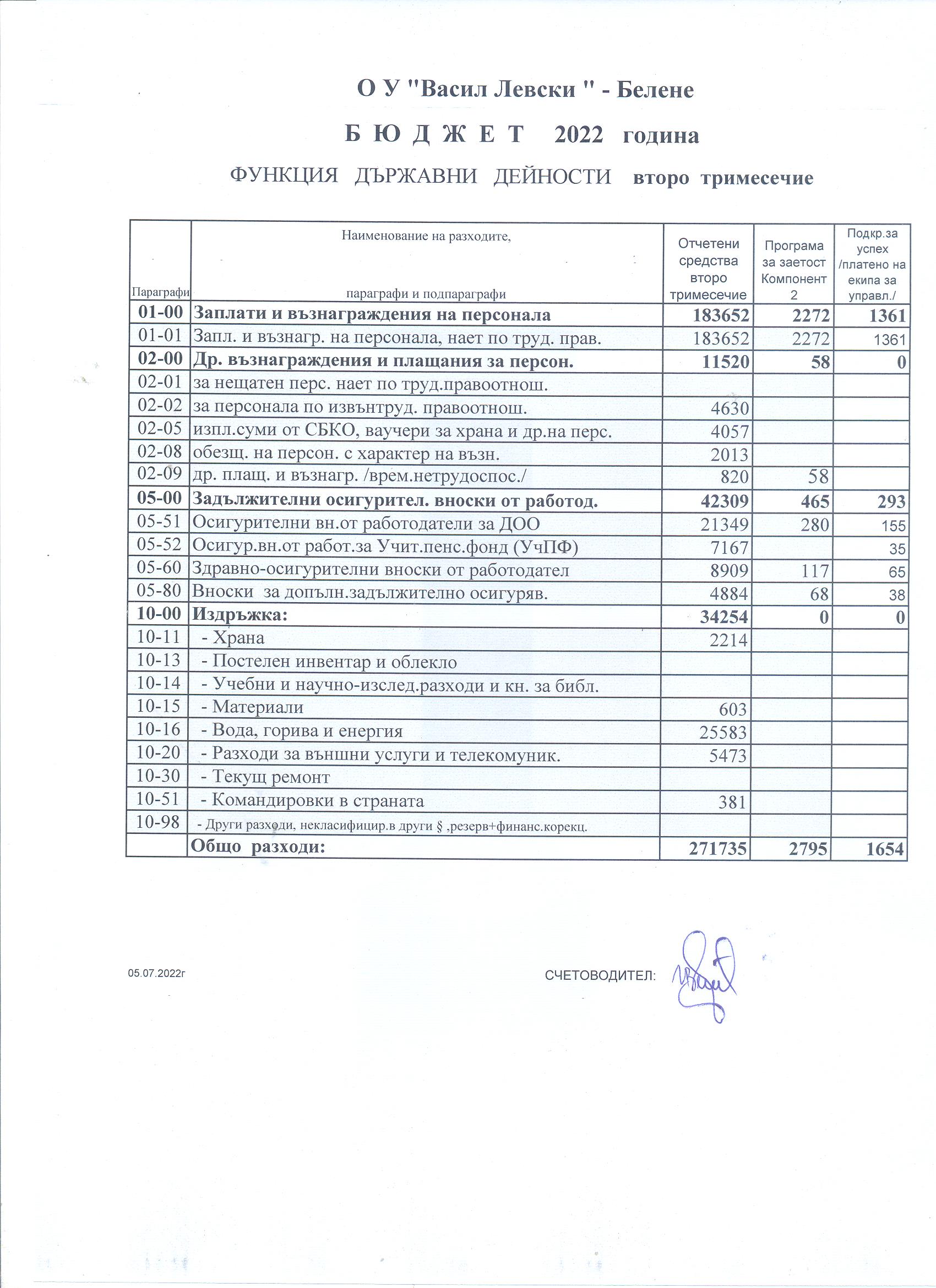 О У "Васил Левски " - Белене

Б Ю Д Ж Е Т 2022 година

ФУНКЦИЯ ДЪРЖАВНИ ДЕЙНОСТИ второ тримесечие

| Параграфи | Наименование на разходите, параграфи и подпараграфи | Отчетени средства второ тримесечие | Програма за заетост Компонент 2 | Подкр.за успех /платено на екипа за управл./ |
|---|---|---|---|---|
| 01-00 | Заплати и възнаграждения на персонала | 183652 | 2272 | 1361 |
| 01-01 | Запл. и възнагр. на персонала, нает по труд. прав. | 183652 | 2272 | 1361 |
| 02-00 | Др. възнаграждения и плащания за персон. | 11520 | 58 | 0 |
| 02-01 | за нещатен перс. нает по труд.правоотнош. | | | |
| 02-02 | за персонала по извънтруд. правоотнош. | 4630 | | |
| 02-05 | изпл.суми от СБКО, ваучери за храна и др.на перс. | 4057 | | |
| 02-08 | обезщ. на персон. с характер на възн. | 2013 | | |
| 02-09 | др. плащ. и възнагр. /врем.нетрудоспос./ | 820 | 58 | |
| 05-00 | Задължителни осигурител. вноски от работод. | 42309 | 465 | 293 |
| 05-51 | Осигурителни вн.от работодатели за ДОО | 21349 | 280 | 155 |
| 05-52 | Осигур.вн.от работ.за Учит.пенс.фонд (УчПФ) | 7167 | | 35 |
| 05-60 | Здравно-осигурителни вноски от работодател | 8909 | 117 | 65 |
| 05-80 | Вноски за допълн.задължително осигуряв. | 4884 | 68 | 38 |
| 10-00 | Издръжка: | 34254 | 0 | 0 |
| 10-11 | - Храна | 2214 | | |
| 10-13 | - Постелен инвентар и облекло | | | |
| 10-14 | - Учебни и научно-изслед.разходи и кн. за библ. | | | |
| 10-15 | - Материали | 603 | | |
| 10-16 | - Вода, горива и енергия | 25583 | | |
| 10-20 | - Разходи за външни услуги и телекомуник. | 5473 | | |
| 10-30 | - Текущ ремонт | | | |
| 10-51 | - Командировки в страната | 381 | | |
| 10-98 | - Други разходи, некласифицир.в други § ,резерв+финанс.корекц. | | | |
| | Общо разходи: | 271735 | 2795 | 1654 |

05.07.2022г

СЧЕТОВОДИТЕЛ: